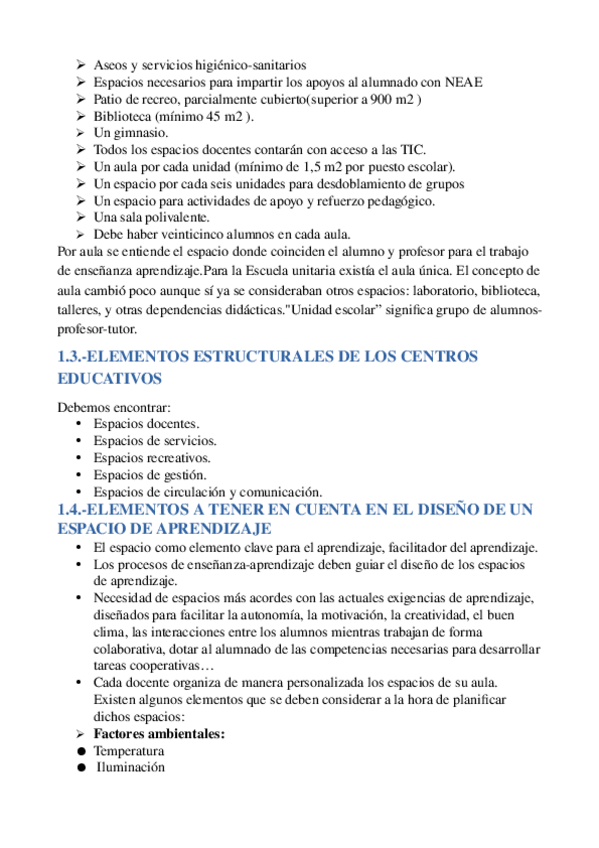 ➢ Aseos y servicios higiénico-sanitarios
➢ Espacios necesarios para impartir los apoyos al alumnado con NEAE
➢ Patio de recreo, parcialmente cubierto(superior a 900 m2 )
➢ Biblioteca (mínimo 45 m2 ).
➢ Un gimnasio.
➢ Todos los espacios docentes contarán con acceso a las TIC.
➢ Un aula por cada unidad (mínimo de 1,5 m2 por puesto escolar).
➢ Un espacio por cada seis unidades para desdoblamiento de grupos
➢ Un espacio para actividades de apoyo y refuerzo pedagógico.
➢ Una sala polivalente.
➢ Debe haber veinticinco alumnos en cada aula.

Por aula se entiende el espacio donde coinciden el alumno y profesor para el trabajo de enseñanza aprendizaje.Para la Escuela unitaria existía el aula única. El concepto de aula cambió poco aunque sí ya se consideraban otros espacios: laboratorio, biblioteca, talleres, y otras dependencias didácticas."Unidad escolar" significa grupo de alumnos-profesor-tutor.

1.3.-ELEMENTOS ESTRUCTURALES DE LOS CENTROS EDUCATIVOS

Debemos encontrar:
• Espacios docentes.
• Espacios de servicios.
• Espacios recreativos.
• Espacios de gestión.
• Espacios de circulación y comunicación.

1.4.-ELEMENTOS A TENER EN CUENTA EN EL DISEÑO DE UN ESPACIO DE APRENDIZAJE

• El espacio como elemento clave para el aprendizaje, facilitador del aprendizaje.
• Los procesos de enseñanza-aprendizaje deben guiar el diseño de los espacios de aprendizaje.
• Necesidad de espacios más acordes con las actuales exigencias de aprendizaje, diseñados para facilitar la autonomía, la motivación, la creatividad, el buen clima, las interacciones entre los alumnos mientras trabajan de forma colaborativa, dotar al alumnado de las competencias necesarias para desarrollar tareas cooperativas…
• Cada docente organiza de manera personalizada los espacios de su aula. Existen algunos elementos que se deben considerar a la hora de planificar dichos espacios:
➢ Factores ambientales:
● Temperatura
● Iluminación